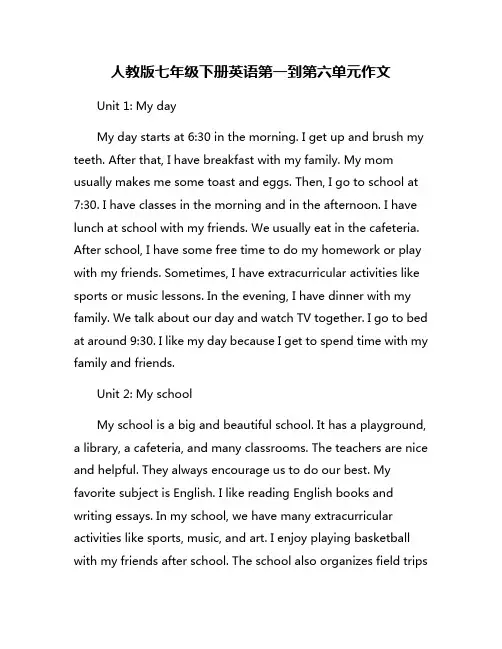 人教版七年级下册英语第一到第六单元作文

Unit 1: My day

My day starts at 6:30 in the morning. I get up and brush my teeth. After that, I have breakfast with my family. My mom usually makes me some toast and eggs. Then, I go to school at 7:30. I have classes in the morning and in the afternoon. I have lunch at school with my friends. We usually eat in the cafeteria. After school, I have some free time to do my homework or play with my friends. Sometimes, I have extracurricular activities like sports or music lessons. In the evening, I have dinner with my family. We talk about our day and watch TV together. I go to bed at around 9:30. I like my day because I get to spend time with my family and friends.

Unit 2: My school

My school is a big and beautiful school. It has a playground, a library, a cafeteria, and many classrooms. The teachers are nice and helpful. They always encourage us to do our best. My favorite subject is English. I like reading English books and writing essays. In my school, we have many extracurricular activities like sports, music, and art. I enjoy playing basketball with my friends after school. The school also organizes field trips